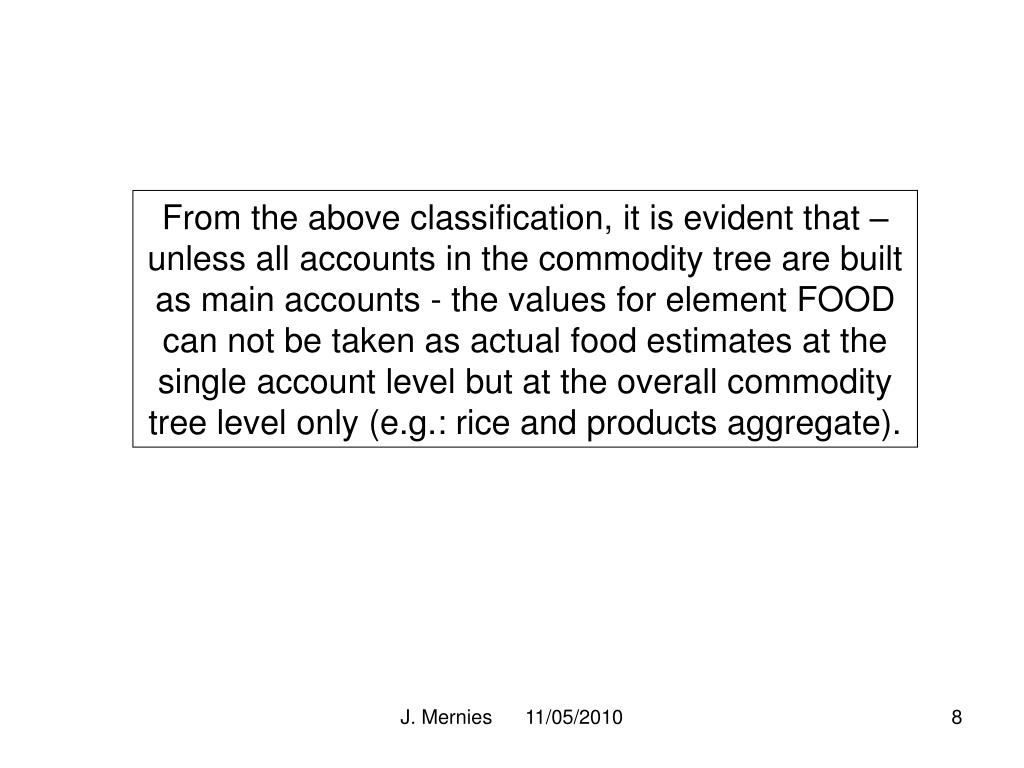 From the above classification, it is evident that – unless all accounts in the commodity tree are built as main accounts - the values for element FOOD can not be taken as actual food estimates at the single account level but at the overall commodity tree level only (e.g.: rice and products aggregate).

J. Mernies 11/05/2010

8